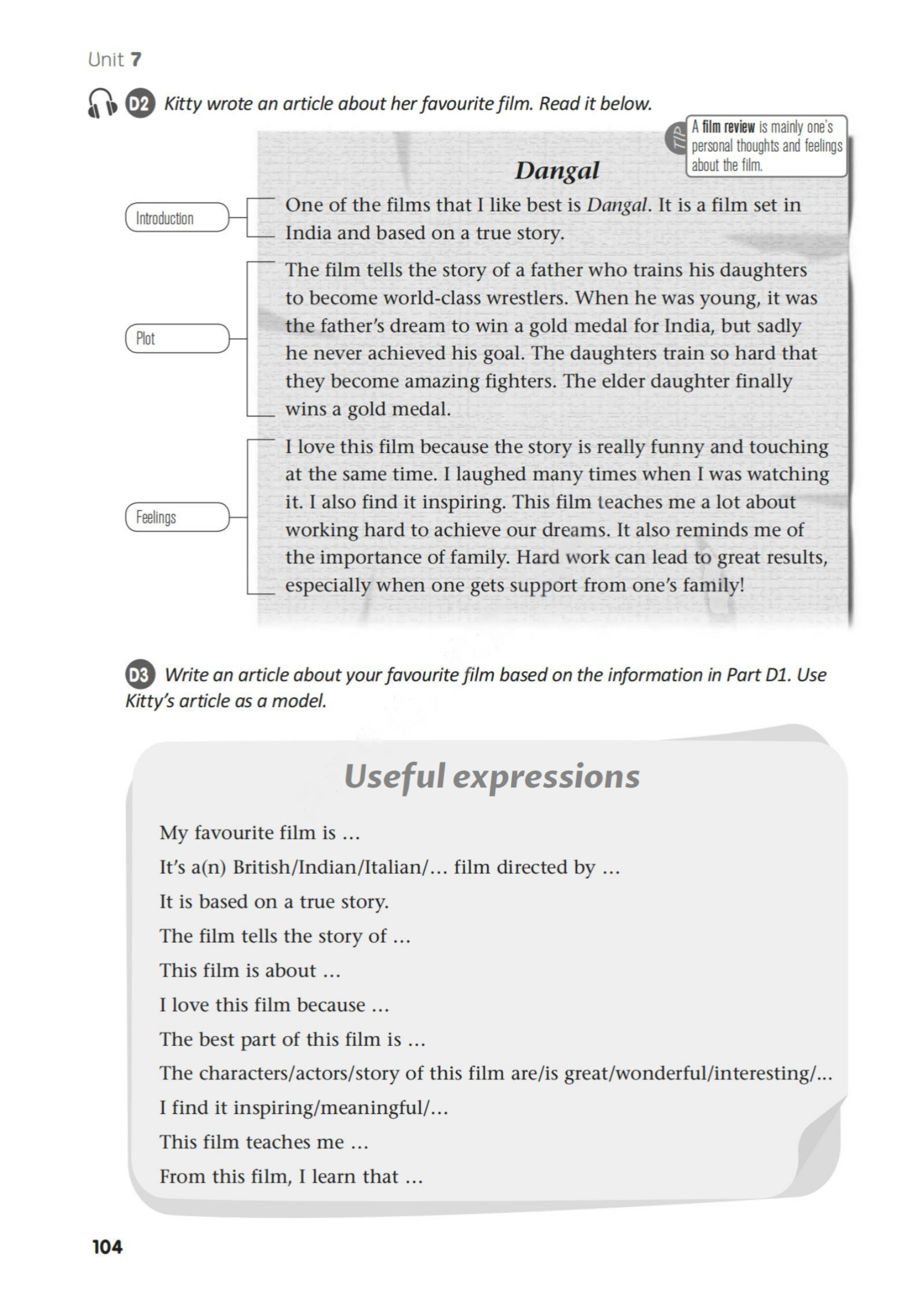 Unit 7

D2 Kitty wrote an article about her favourite film. Read it below.

TIP A film review is mainly one's personal thoughts and feelings about the film.

Dangal

Introduction

One of the films that I like best is Dangal. It is a film set in India and based on a true story.

Plot

The film tells the story of a father who trains his daughters to become world-class wrestlers. When he was young, it was the father's dream to win a gold medal for India, but sadly he never achieved his goal. The daughters train so hard that they become amazing fighters. The elder daughter finally wins a gold medal.

Feelings

I love this film because the story is really funny and touching at the same time. I laughed many times when I was watching it. I also find it inspiring. This film teaches me a lot about working hard to achieve our dreams. It also reminds me of the importance of family. Hard work can lead to great results, especially when one gets support from one's family!

D3 Write an article about your favourite film based on the information in Part D1. Use Kitty's article as a model.

Useful expressions

My favourite film is …

It's a(n) British/Indian/Italian/… film directed by …

It is based on a true story.

The film tells the story of …

This film is about …

I love this film because …

The best part of this film is …

The characters/actors/story of this film are/is great/wonderful/interesting/…

I find it inspiring/meaningful/…

This film teaches me …

From this film, I learn that …

104